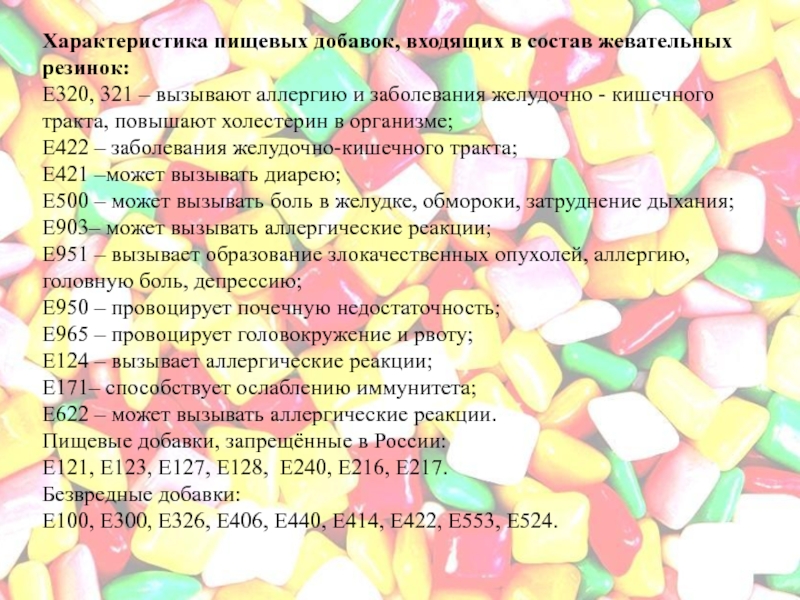 Характеристика пищевых добавок, входящих в состав жевательных резинок:
Е320, 321 – вызывают аллергию и заболевания желудочно - кишечного тракта, повышают холестерин в организме;
Е422 – заболевания желудочно-кишечного тракта;
Е421 –может вызывать диарею;
Е500 – может вызывать боль в желудке, обмороки, затруднение дыхания;
Е903– может вызывать аллергические реакции;
Е951 – вызывает образование злокачественных опухолей, аллергию, головную боль, депрессию;
Е950 – провоцирует почечную недостаточность;
Е965 – провоцирует головокружение и рвоту;
Е124 – вызывает аллергические реакции;
Е171– способствует ослаблению иммунитета;
Е622 – может вызывать аллергические реакции.
Пищевые добавки, запрещённые в России:
Е121, Е123, Е127, Е128, Е240, Е216, Е217.
Безвредные добавки:
Е100, Е300, Е326, Е406, Е440, Е414, Е422, Е553, Е524.